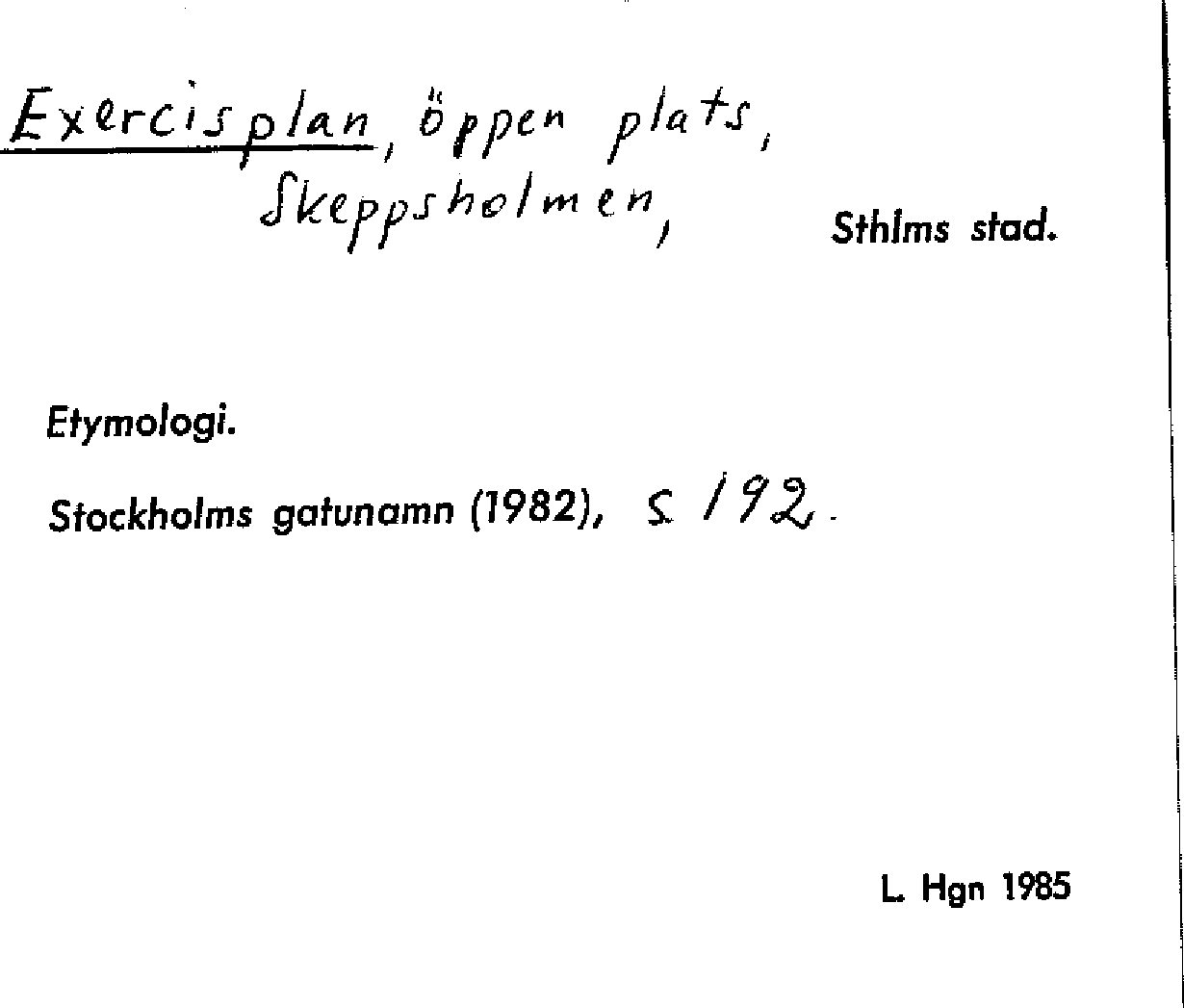 Exercisplan, öppen plats, Skeppsholmen, Sthlms stad.

Etymologi.

Stockholms gatunamn (1982), s. 192.

L. Hgn 1985